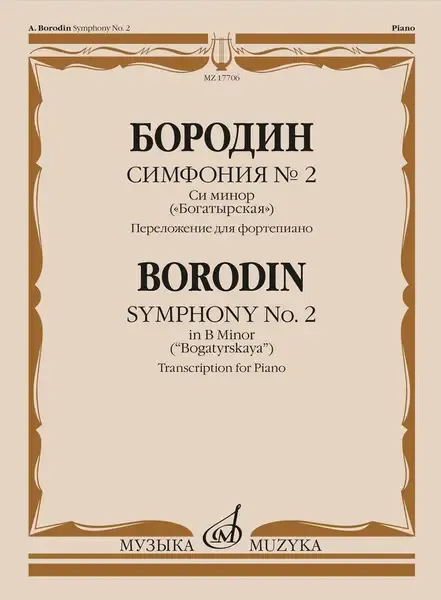 A. Borodin Symphony No. 2

Piano

MZ 17706

БОРОДИН

СИМФОНИЯ № 2

Си минор
(«Богатырская»)

Переложение для фортепиано

BORODIN

SYMPHONY No. 2

in B Minor
("Bogatyrskaya")

Transcription for Piano

МУЗЫКА MUZYKA